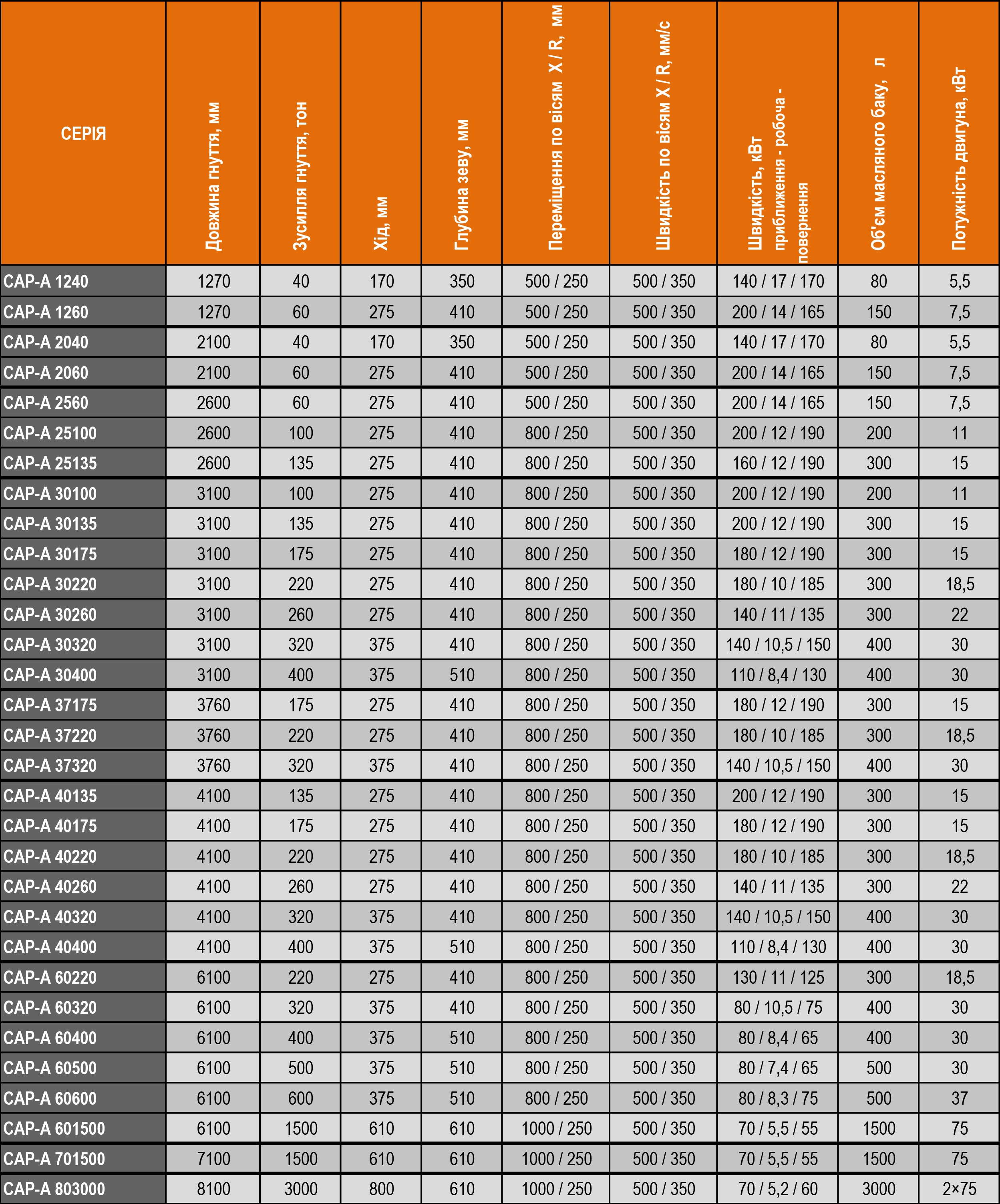 | СЕРІЯ | Довжина гнуття, мм | Зусилля гнуття, тон | Хід, мм | Глубина зеву, мм | Переміщення по вісям X / R, мм | Швидкість по вісям X / R, мм/с | Швидкість, кВт приближення - робоча - повернення | Об'єм масляного баку, л | Потужність двигуна, кВт |
|---|---|---|---|---|---|---|---|---|---|
| CAP-A 1240 | 1270 | 40 | 170 | 350 | 500 / 250 | 500 / 350 | 140 / 17 / 170 | 80 | 5,5 |
| CAP-A 1260 | 1270 | 60 | 275 | 410 | 500 / 250 | 500 / 350 | 200 / 14 / 165 | 150 | 7,5 |
| CAP-A 2040 | 2100 | 40 | 170 | 350 | 500 / 250 | 500 / 350 | 140 / 17 / 170 | 80 | 5,5 |
| CAP-A 2060 | 2100 | 60 | 275 | 410 | 500 / 250 | 500 / 350 | 200 / 14 / 165 | 150 | 7,5 |
| CAP-A 2560 | 2600 | 60 | 275 | 410 | 500 / 250 | 500 / 350 | 200 / 14 / 165 | 150 | 7,5 |
| CAP-A 25100 | 2600 | 100 | 275 | 410 | 800 / 250 | 500 / 350 | 200 / 12 / 190 | 200 | 11 |
| CAP-A 25135 | 2600 | 135 | 275 | 410 | 800 / 250 | 500 / 350 | 160 / 12 / 190 | 300 | 15 |
| CAP-A 30100 | 3100 | 100 | 275 | 410 | 800 / 250 | 500 / 350 | 200 / 12 / 190 | 200 | 11 |
| CAP-A 30135 | 3100 | 135 | 275 | 410 | 800 / 250 | 500 / 350 | 200 / 12 / 190 | 300 | 15 |
| CAP-A 30175 | 3100 | 175 | 275 | 410 | 800 / 250 | 500 / 350 | 180 / 12 / 190 | 300 | 15 |
| CAP-A 30220 | 3100 | 220 | 275 | 410 | 800 / 250 | 500 / 350 | 180 / 10 / 185 | 300 | 18,5 |
| CAP-A 30260 | 3100 | 260 | 275 | 410 | 800 / 250 | 500 / 350 | 140 / 11 / 135 | 300 | 22 |
| CAP-A 30320 | 3100 | 320 | 375 | 410 | 800 / 250 | 500 / 350 | 140 / 10,5 / 150 | 400 | 30 |
| CAP-A 30400 | 3100 | 400 | 375 | 510 | 800 / 250 | 500 / 350 | 110 / 8,4 / 130 | 400 | 30 |
| CAP-A 37175 | 3760 | 175 | 275 | 410 | 800 / 250 | 500 / 350 | 180 / 12 / 190 | 300 | 15 |
| CAP-A 37220 | 3760 | 220 | 275 | 410 | 800 / 250 | 500 / 350 | 180 / 10 / 185 | 300 | 18,5 |
| CAP-A 37320 | 3760 | 320 | 375 | 410 | 800 / 250 | 500 / 350 | 140 / 10,5 / 150 | 400 | 30 |
| CAP-A 40135 | 4100 | 135 | 275 | 410 | 800 / 250 | 500 / 350 | 200 / 12 / 190 | 300 | 15 |
| CAP-A 40175 | 4100 | 175 | 275 | 410 | 800 / 250 | 500 / 350 | 180 / 12 / 190 | 300 | 15 |
| CAP-A 40220 | 4100 | 220 | 275 | 410 | 800 / 250 | 500 / 350 | 180 / 10 / 185 | 300 | 18,5 |
| CAP-A 40260 | 4100 | 260 | 275 | 410 | 800 / 250 | 500 / 350 | 140 / 11 / 135 | 300 | 22 |
| CAP-A 40320 | 4100 | 320 | 375 | 410 | 800 / 250 | 500 / 350 | 140 / 10,5 / 150 | 400 | 30 |
| CAP-A 40400 | 4100 | 400 | 375 | 510 | 800 / 250 | 500 / 350 | 110 / 8,4 / 130 | 400 | 30 |
| CAP-A 60220 | 6100 | 220 | 275 | 410 | 800 / 250 | 500 / 350 | 130 / 11 / 125 | 300 | 18,5 |
| CAP-A 60320 | 6100 | 320 | 375 | 410 | 800 / 250 | 500 / 350 | 80 / 10,5 / 75 | 400 | 30 |
| CAP-A 60400 | 6100 | 400 | 375 | 510 | 800 / 250 | 500 / 350 | 80 / 8,4 / 65 | 400 | 30 |
| CAP-A 60500 | 6100 | 500 | 375 | 510 | 800 / 250 | 500 / 350 | 80 / 7,4 / 65 | 500 | 30 |
| CAP-A 60600 | 6100 | 600 | 375 | 510 | 800 / 250 | 500 / 350 | 80 / 8,3 / 75 | 500 | 37 |
| CAP-A 601500 | 6100 | 1500 | 610 | 610 | 1000 / 250 | 500 / 350 | 70 / 5,5 / 55 | 1500 | 75 |
| CAP-A 701500 | 7100 | 1500 | 610 | 610 | 1000 / 250 | 500 / 350 | 70 / 5,5 / 55 | 1500 | 75 |
| CAP-A 803000 | 8100 | 3000 | 800 | 610 | 1000 / 250 | 500 / 350 | 70 / 5,2 / 60 | 3000 | 2×75 |